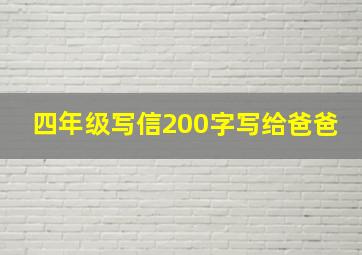 四年级写信200字写给爸爸